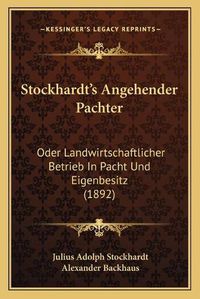 —KESSINGER'S LEGACY REPRINTS—

Stockhardt's Angehender Pachter

Oder Landwirtschaftlicher Betrieb In Pacht Und Eigenbesitz (1892)

Julius Adolph Stockhardt
Alexander Backhaus